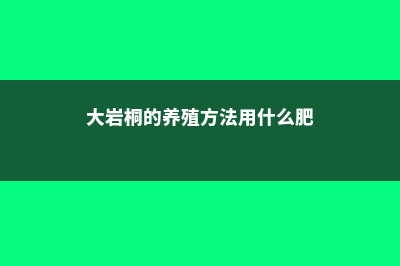 大岩桐的养殖方法用什么肥